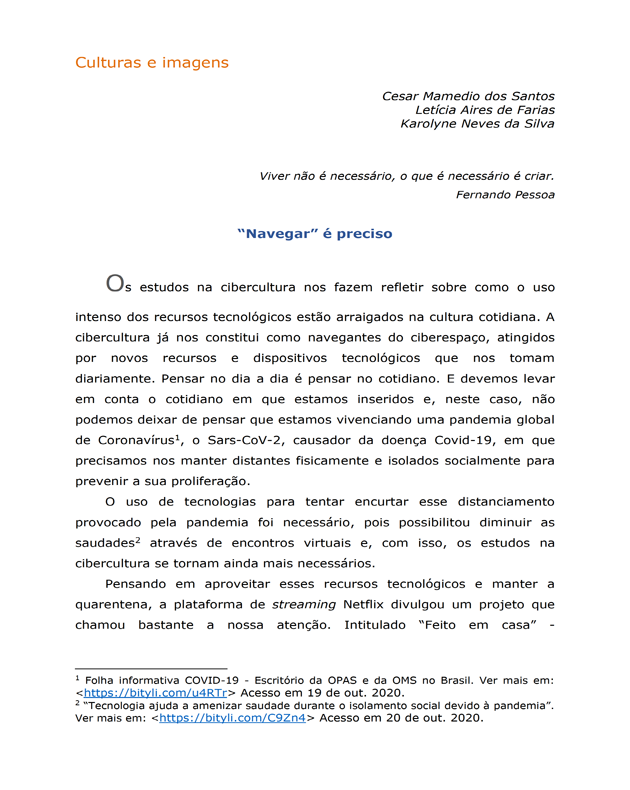 Culturas e imagens

Cesar Mamedio dos Santos
Letícia Aires de Farias
Karolyne Neves da Silva

Viver não é necessário, o que é necessário é criar.
Fernando Pessoa

"Navegar" é preciso

Os estudos na cibercultura nos fazem refletir sobre como o uso intenso dos recursos tecnológicos estão arraigados na cultura cotidiana. A cibercultura já nos constitui como navegantes do ciberespaço, atingidos por novos recursos e dispositivos tecnológicos que nos tomam diariamente. Pensar no dia a dia é pensar no cotidiano. E devemos levar em conta o cotidiano em que estamos inseridos e, neste caso, não podemos deixar de pensar que estamos vivenciando uma pandemia global de Coronavírus$^{1}$, o Sars-CoV-2, causador da doença Covid-19, em que precisamos nos manter distantes fisicamente e isolados socialmente para prevenir a sua proliferação.

O uso de tecnologias para tentar encurtar esse distanciamento provocado pela pandemia foi necessário, pois possibilitou diminuir as saudades$^{2}$ através de encontros virtuais e, com isso, os estudos na cibercultura se tornam ainda mais necessários.

Pensando em aproveitar esses recursos tecnológicos e manter a quarentena, a plataforma de streaming Netflix divulgou um projeto que chamou bastante a nossa atenção. Intitulado "Feito em casa" -

$^{1}$ Folha informativa COVID-19 - Escritório da OPAS e da OMS no Brasil. Ver mais em: <https://bityli.com/u4RTr> Acesso em 19 de out. 2020.
$^{2}$ "Tecnologia ajuda a amenizar saudade durante o isolamento social devido à pandemia". Ver mais em: <https://bityli.com/C9Zn4> Acesso em 20 de out. 2020.